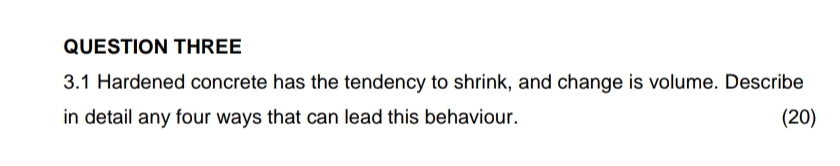 QUESTION THREE

3.1 Hardened concrete has the tendency to shrink, and change is volume. Describe in detail any four ways that can lead this behaviour. (20)